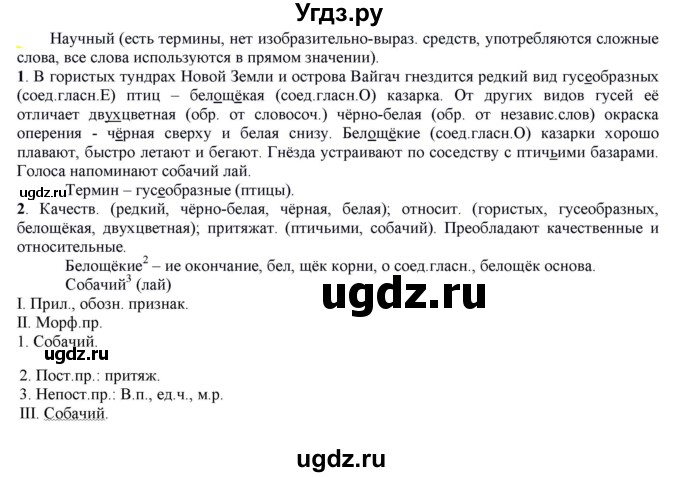 Угдз.ру

Научный (есть термины, нет изобразительно-выраз. средств, употребляются сложные слова, все слова используются в прямом значении).

1. В гористых тундрах Новой Земли и острова Вайгач гнездится редкий вид гусеобразных (соед.гласн.Е) птиц – белощёкая (соед.гласн.О) казарка. От других видов гусей её отличает двухцветная (обр. от словосоч.) чёрно-белая (обр. от независ.слов) окраска оперения - чёрная сверху и белая снизу. Белощёкие (соед.гласн.О) казарки хорошо плавают, быстро летают и бегают. Гнёзда устраивают по соседству с птичьими базарами. Голоса напоминают собачий лай.

ugdz.ru Термин – гусеобразные (птицы).

2. Качеств. (редкий, чёрно-белая, чёрная, белая); относит. (гористых, гусеобразных, белощёкая, двухцветная); притяжат. (птичьими, собачий). Преобладают качественные и относительные.

Белощёкие$^2$ – ие окончание, бел, щёк корни, о соед.гласн., белощёк основа.

Собачий$^3$ (лай)

ugdz.ru

I. Прил., обозн. признак.
II. Морф.пр.
1. Собачий.
ugdz.ru
2. Пост.пр.: притяж.
3. Непост.пр.: В.п., ед.ч., м.р.
III. Собачий.

ugdz.ru